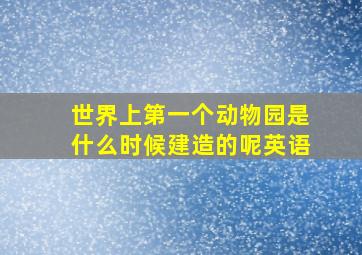 世界上第一个动物园是什么时候建造的呢英语